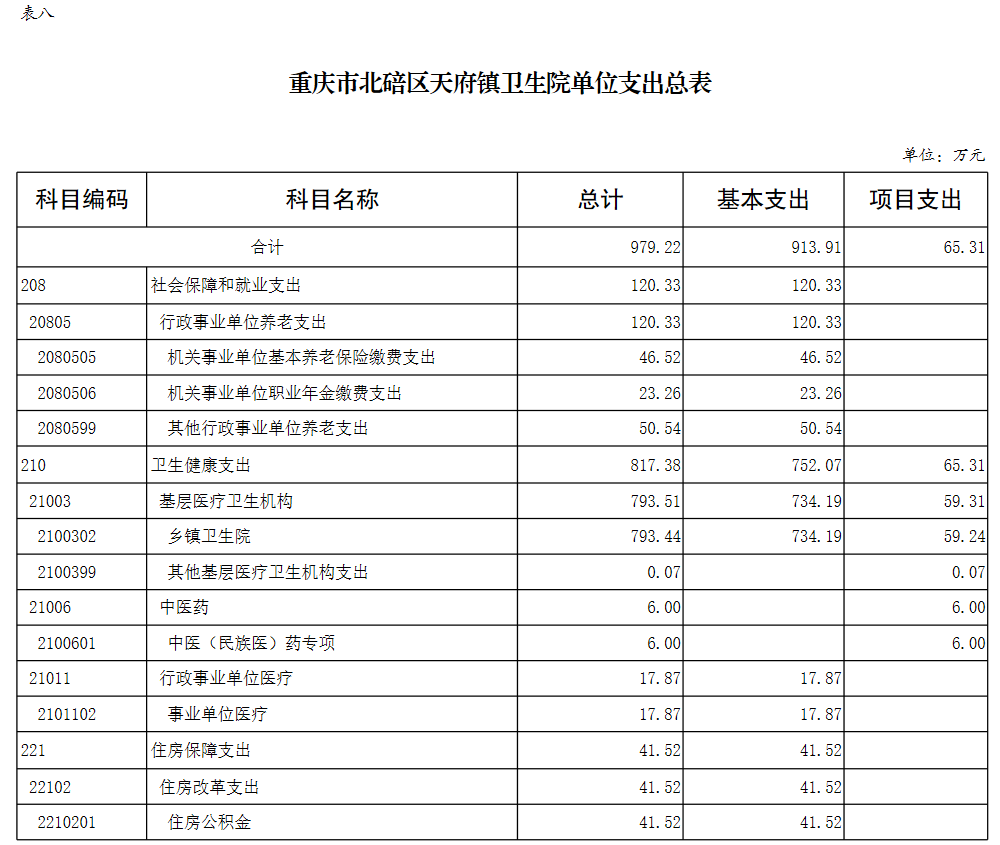 表八

重庆市北碚区天府镇卫生院单位支出总表

单位：万元

| 科目编码 | 科目名称 | 总计 | 基本支出 | 项目支出 |
|---|---|---|---|---|
| 合计 | | 979.22 | 913.91 | 65.31 |
| 208 | 社会保障和就业支出 | 120.33 | 120.33 | |
| 20805 | 行政事业单位养老支出 | 120.33 | 120.33 | |
| 2080505 | 机关事业单位基本养老保险缴费支出 | 46.52 | 46.52 | |
| 2080506 | 机关事业单位职业年金缴费支出 | 23.26 | 23.26 | |
| 2080599 | 其他行政事业单位养老支出 | 50.54 | 50.54 | |
| 210 | 卫生健康支出 | 817.38 | 752.07 | 65.31 |
| 21003 | 基层医疗卫生机构 | 793.51 | 734.19 | 59.31 |
| 2100302 | 乡镇卫生院 | 793.44 | 734.19 | 59.24 |
| 2100399 | 其他基层医疗卫生机构支出 | 0.07 | | 0.07 |
| 21006 | 中医药 | 6.00 | | 6.00 |
| 2100601 | 中医（民族医）药专项 | 6.00 | | 6.00 |
| 21011 | 行政事业单位医疗 | 17.87 | 17.87 | |
| 2101102 | 事业单位医疗 | 17.87 | 17.87 | |
| 221 | 住房保障支出 | 41.52 | 41.52 | |
| 22102 | 住房改革支出 | 41.52 | 41.52 | |
| 2210201 | 住房公积金 | 41.52 | 41.52 | |